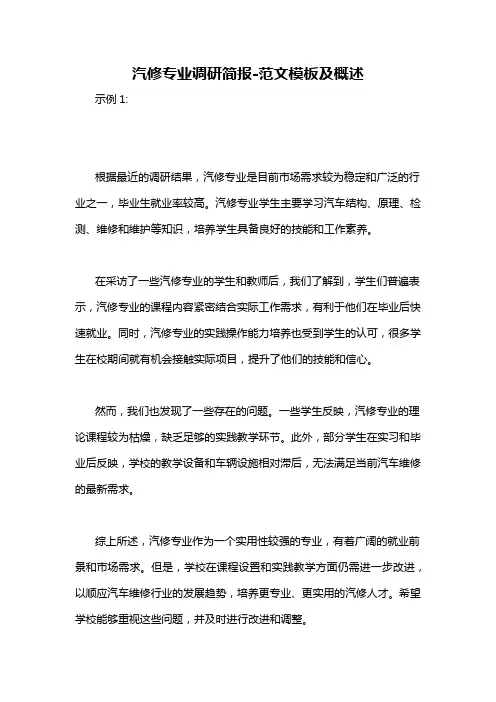 汽修专业调研简报-范文模板及概述

示例 1:

根据最近的调研结果，汽修专业是目前市场需求较为稳定和广泛的行业之一，毕业生就业率较高。汽修专业学生主要学习汽车结构、原理、检测、维修和维护等知识，培养学生具备良好的技能和工作素养。

在采访了一些汽修专业的学生和教师后，我们了解到，学生们普遍表示，汽修专业的课程内容紧密结合实际工作需求，有利于他们在毕业后快速就业。同时，汽修专业的实践操作能力培养也受到学生的认可，很多学生在校期间就有机会接触实际项目，提升了他们的技能和信心。

然而，我们也发现了一些存在的问题。一些学生反映，汽修专业的理论课程较为枯燥，缺乏足够的实践教学环节。此外，部分学生在实习和毕业后反映，学校的教学设备和车辆设施相对滞后，无法满足当前汽车维修的最新需求。

综上所述，汽修专业作为一个实用性较强的专业，有着广阔的就业前景和市场需求。但是，学校在课程设置和实践教学方面仍需进一步改进，以顺应汽车维修行业的发展趋势，培养更专业、更实用的汽修人才。希望学校能够重视这些问题，并及时进行改进和调整。